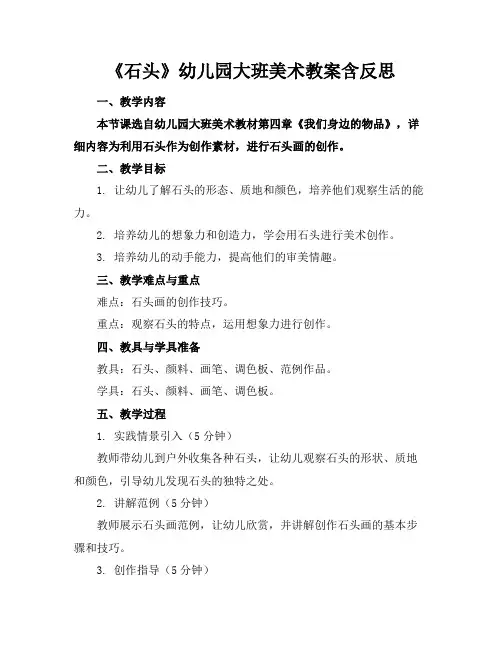 《石头》幼儿园大班美术教案含反思

一、教学内容

本节课选自幼儿园大班美术教材第四章《我们身边的物品》，详细内容为利用石头作为创作素材，进行石头画的创作。

二、教学目标

1. 让幼儿了解石头的形态、质地和颜色，培养他们观察生活的能力。

2. 培养幼儿的想象力和创造力，学会用石头进行美术创作。

3. 培养幼儿的动手能力，提高他们的审美情趣。

三、教学难点与重点

难点：石头画的创作技巧。

重点：观察石头的特点，运用想象力进行创作。

四、教具与学具准备

教具：石头、颜料、画笔、调色板、范例作品。

学具：石头、颜料、画笔、调色板。

五、教学过程

1. 实践情景引入（5 分钟）

教师带幼儿到户外收集各种石头，让幼儿观察石头的形状、质地和颜色，引导幼儿发现石头的独特之处。

2. 讲解范例（5 分钟）

教师展示石头画范例，让幼儿欣赏，并讲解创作石头画的基本步骤和技巧。

3. 创作指导（5 分钟）